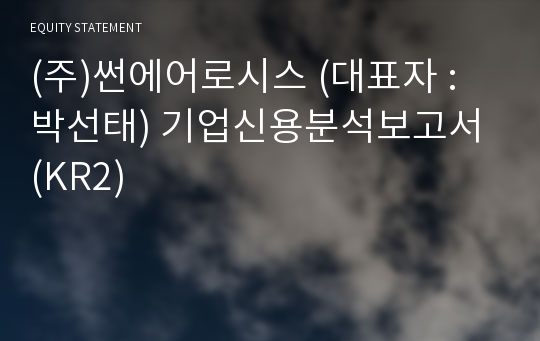 EQUITY STATEMENT

(주)썬에어로시스 (대표자 : 박선태) 기업신용분석보고서 (KR2)